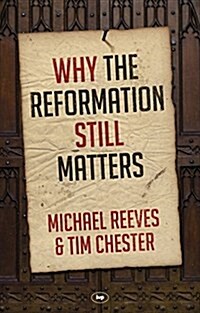 WHY THE REFORMATION STILL MATTERS

MICHAEL REEVES & TIM CHESTER

ivp